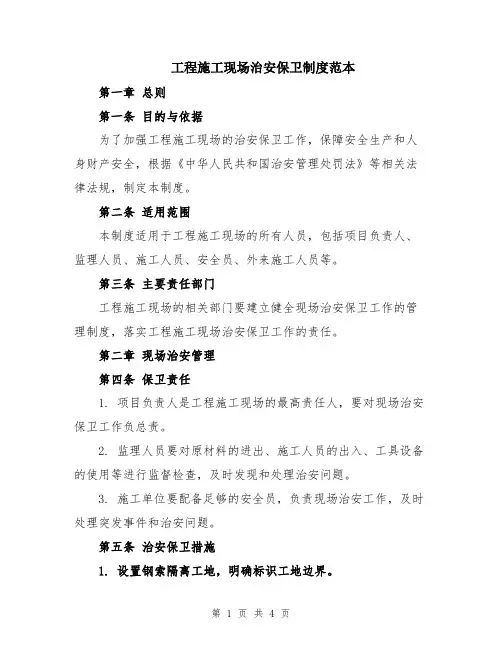 工程施工现场治安保卫制度范本

第一章 总则

第一条 目的与依据

为了加强工程施工现场的治安保卫工作，保障安全生产和人身财产安全，根据《中华人民共和国治安管理处罚法》等相关法律法规，制定本制度。

第二条 适用范围

本制度适用于工程施工现场的所有人员，包括项目负责人、监理人员、施工人员、安全员、外来施工人员等。

第三条 主要责任部门

工程施工现场的相关部门要建立健全现场治安保卫工作的管理制度，落实工程施工现场治安保卫工作的责任。

第二章 现场治安管理

第四条 保卫责任

1. 项目负责人是工程施工现场的最高责任人，要对现场治安保卫工作负总责。

2. 监理人员要对原材料的进出、施工人员的出入、工具设备的使用等进行监督检查，及时发现和处理治安问题。

3. 施工单位要配备足够的安全员，负责现场治安工作，及时处理突发事件和治安问题。

第五条 治安保卫措施

1. 设置钢索隔离工地，明确标识工地边界。

第 1 页 共 4 页